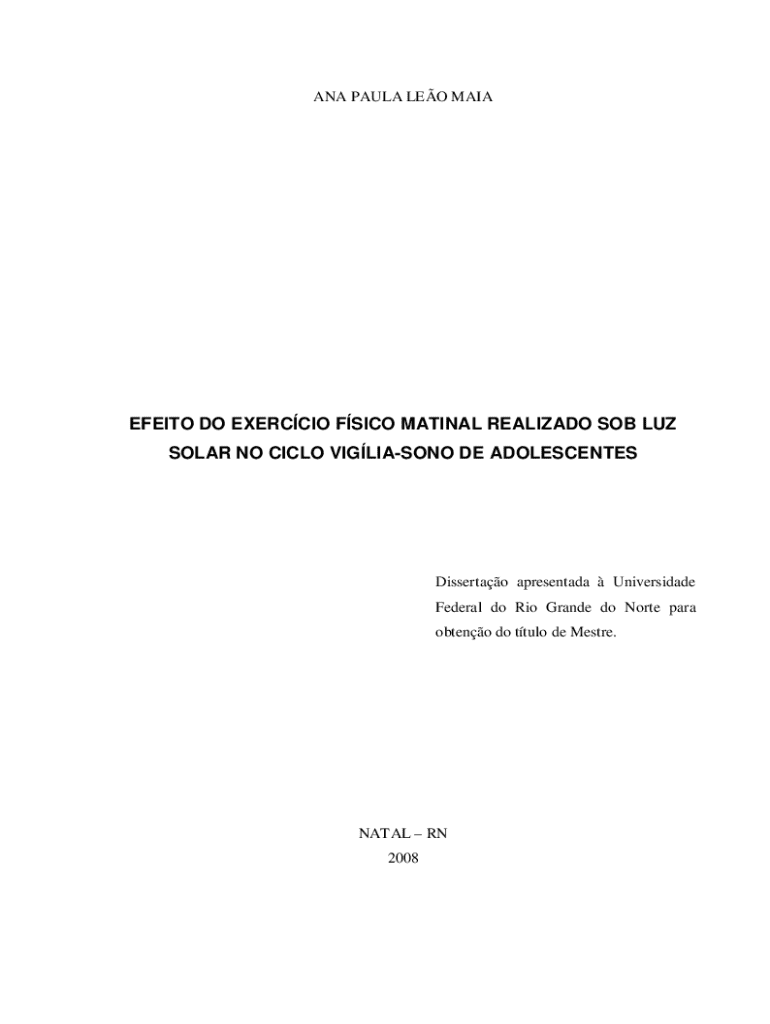 ANA PAULA LEÃO MAIA

EFEITO DO EXERCÍCIO FÍSICO MATINAL REALIZADO SOB LUZ SOLAR NO CICLO VIGÍLIA-SONO DE ADOLESCENTES

Dissertação apresentada à Universidade Federal do Rio Grande do Norte para obtenção do título de Mestre.

NATAL – RN
2008